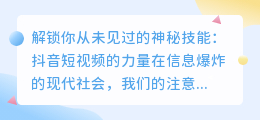 解锁你从未见过的神秘技能：抖音短视频的力量在信息爆炸的现代社会，我们的注意...